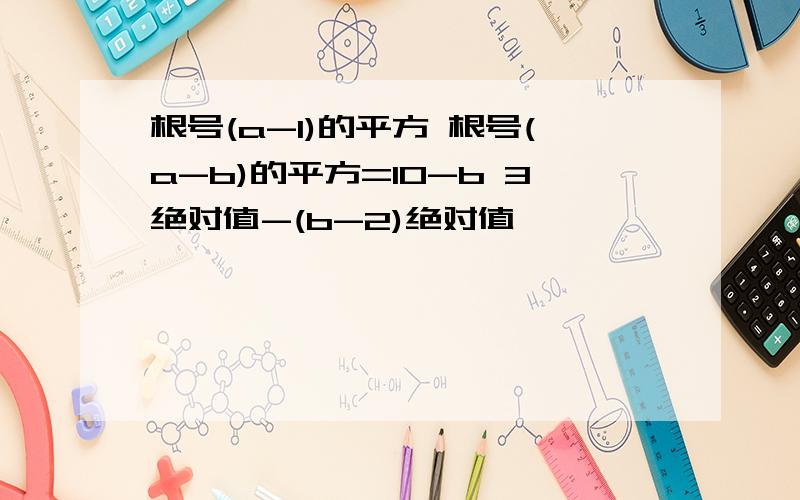 根号(a-1)的平方 根号(a-b)的平方=10-b 3绝对值-(b-2)绝对值